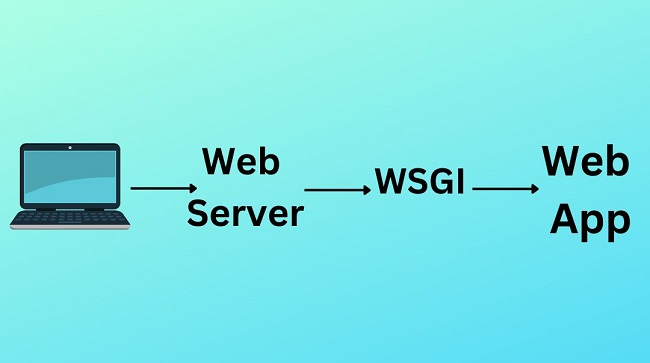 Web Server

WSGI

Web App